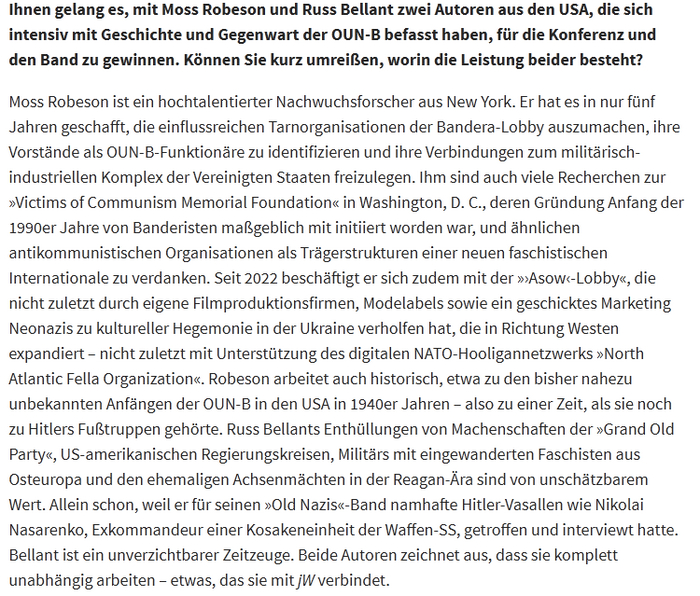 Ihnen gelang es, mit Moss Robeson und Russ Bellant zwei Autoren aus den USA, die sich intensiv mit Geschichte und Gegenwart der OUN-B befasst haben, für die Konferenz und den Band zu gewinnen. Können Sie kurz umreißen, worin die Leistung beider besteht?

Moss Robeson ist ein hochtalentierter Nachwuchsforscher aus New York. Er hat es in nur fünf Jahren geschafft, die einflussreichen Tarnorganisationen der Bandera-Lobby auszumachen, ihre Vorstände als OUN-B-Funktionäre zu identifizieren und ihre Verbindungen zum militärisch-industriellen Komplex der Vereinigten Staaten freizulegen. Ihm sind auch viele Recherchen zur »Victims of Communism Memorial Foundation« in Washington, D. C., deren Gründung Anfang der 1990er Jahre von Banderisten maßgeblich mit initiiert worden war, und ähnlichen antikommunistischen Organisationen als Trägerstrukturen einer neuen faschistischen Internationale zu verdanken. Seit 2022 beschäftigt er sich zudem mit der »›Asow‹-Lobby«, die nicht zuletzt durch eigene Filmproduktionsfirmen, Modelabels sowie ein geschicktes Marketing Neonazis zu kultureller Hegemonie in der Ukraine verholfen hat, die in Richtung Westen expandiert – nicht zuletzt mit Unterstützung des digitalen NATO-Hooligannetzwerks »North Atlantic Fella Organization«. Robeson arbeitet auch historisch, etwa zu den bisher nahezu unbekannten Anfängen der OUN-B in den USA in 1940er Jahren – also zu einer Zeit, als sie noch zu Hitlers Fußtruppen gehörte. Russ Bellants Enthüllungen von Machenschaften der »Grand Old Party«, US-amerikanischen Regierungskreisen, Militärs mit eingewanderten Faschisten aus Osteuropa und den ehemaligen Achsenmächten in der Reagan-Ära sind von unschätzbarem Wert. Allein schon, weil er für seinen »Old Nazis«-Band namhafte Hitler-Vasallen wie Nikolai Nasarenko, Exkommandeur einer Kosakeneinheit der Waffen-SS, getroffen und interviewt hatte. Bellant ist ein unverzichtbarer Zeitzeuge. Beide Autoren zeichnet aus, dass sie komplett unabhängig arbeiten – etwas, das sie mit jW verbindet.